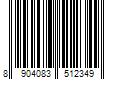 8 904083 512349